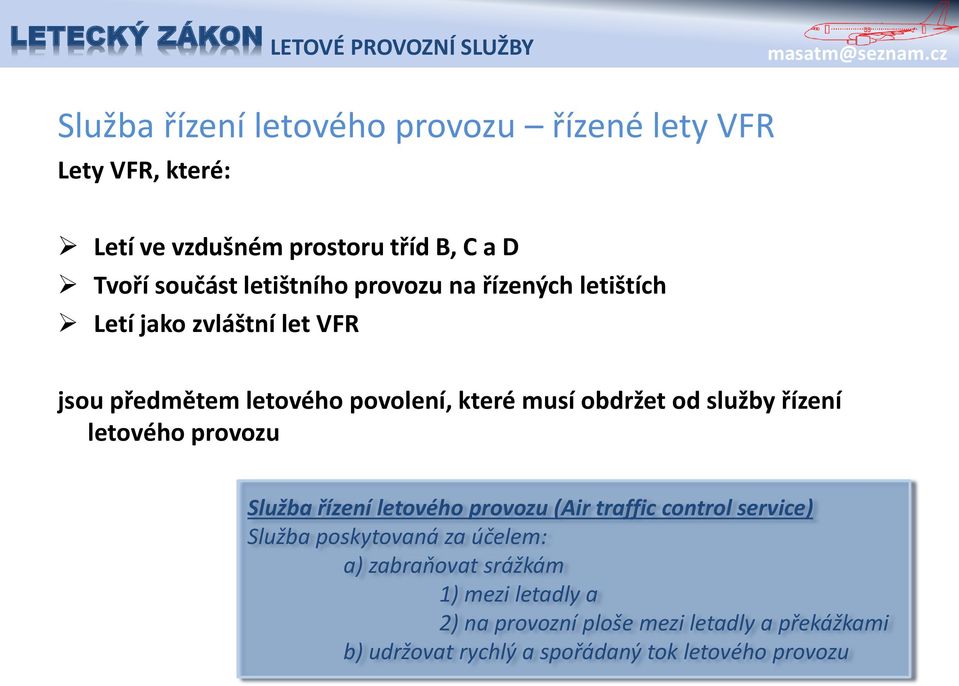 LETECKÝ ZÁKON LETOVÉ PROVOZNÍ SLUŽBY

masatm@seznam.cz

Služba řízení letového provozu – řízené lety VFR

Lety VFR, které:

➢ Letí ve vzdušném prostoru tříd B, C a D
➢ Tvoří součást letištního provozu na řízených letištích
➢ Letí jako zvláštní let VFR

jsou předmětem letového povolení, které musí obdržet od služby řízení letového provozu

Služba řízení letového provozu (Air traffic control service)
Služba poskytovaná za účelem:
a) zabraňovat srážkám
1) mezi letadly a
2) na provozní ploše mezi letadly a překážkami
b) udržovat rychlý a spořádaný tok letového provozu